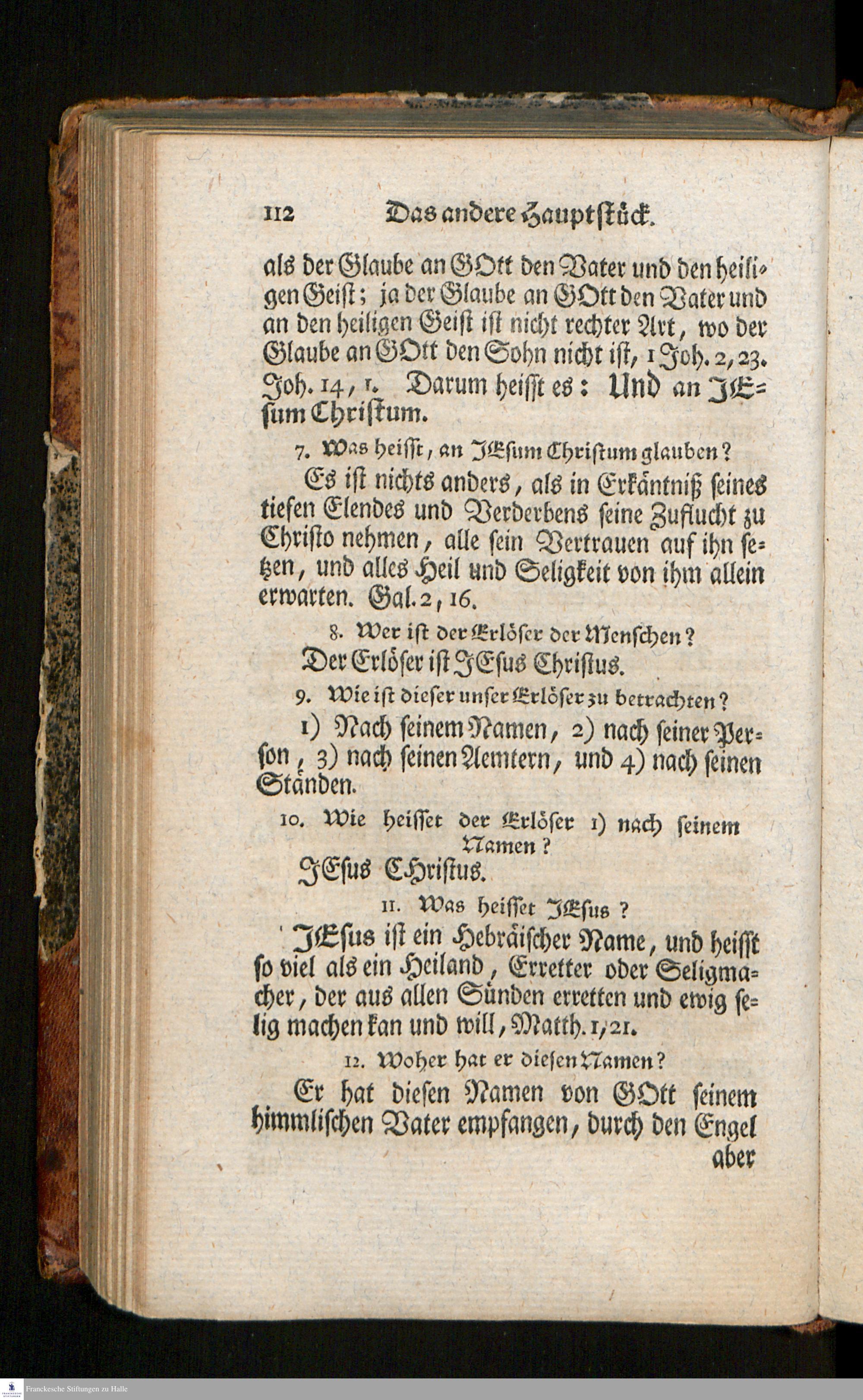 112 Das andere Hauptstück.

als der Glaube an GOtt den Vater und den heiligen Geist; ja der Glaube an GOtt den Vater und an den heiligen Geist ist nicht rechter Art, wo der Glaube an GOtt den Sohn nicht ist, 1 Joh. 2, 23. Joh. 14, 1. Darum heisst es: Und an JEsum Christum.

7. Was heisst, an JEsum Christum glauben?

Es ist nichts anders, als in Erkäntniß seines tiefen Elendes und Verderbens seine Zuflucht zu Christo nehmen, alle sein Vertrauen auf ihn setzen, und alles Heil und Seligkeit von ihm allein erwarten. Gal. 2, 16.

8. Wer ist der Erlöser der Menschen?

Der Erlöser ist JEsus Christus.

9. Wie ist dieser unser Erlöser zu betrachten?

1) Nach seinem Namen, 2) nach seiner Person, 3) nach seinen Aemtern, und 4) nach seinen Ständen.

10. Wie heisset der Erlöser 1) nach seinem Namen?

JEsus CHristus.

11. Was heisset JEsus?

JEsus ist ein Hebräischer Name, und heisst so viel als ein Heiland, Erretter oder Seligmacher, der aus allen Sünden erretten und ewig selig machen kan und will, Matth. 1, 21.

12. Woher hat er diesen Namen?

Er hat diesen Namen von GOtt seinem himmlischen Vater empfangen, durch den Engel aber

Franckesche Stiftungen zu Halle